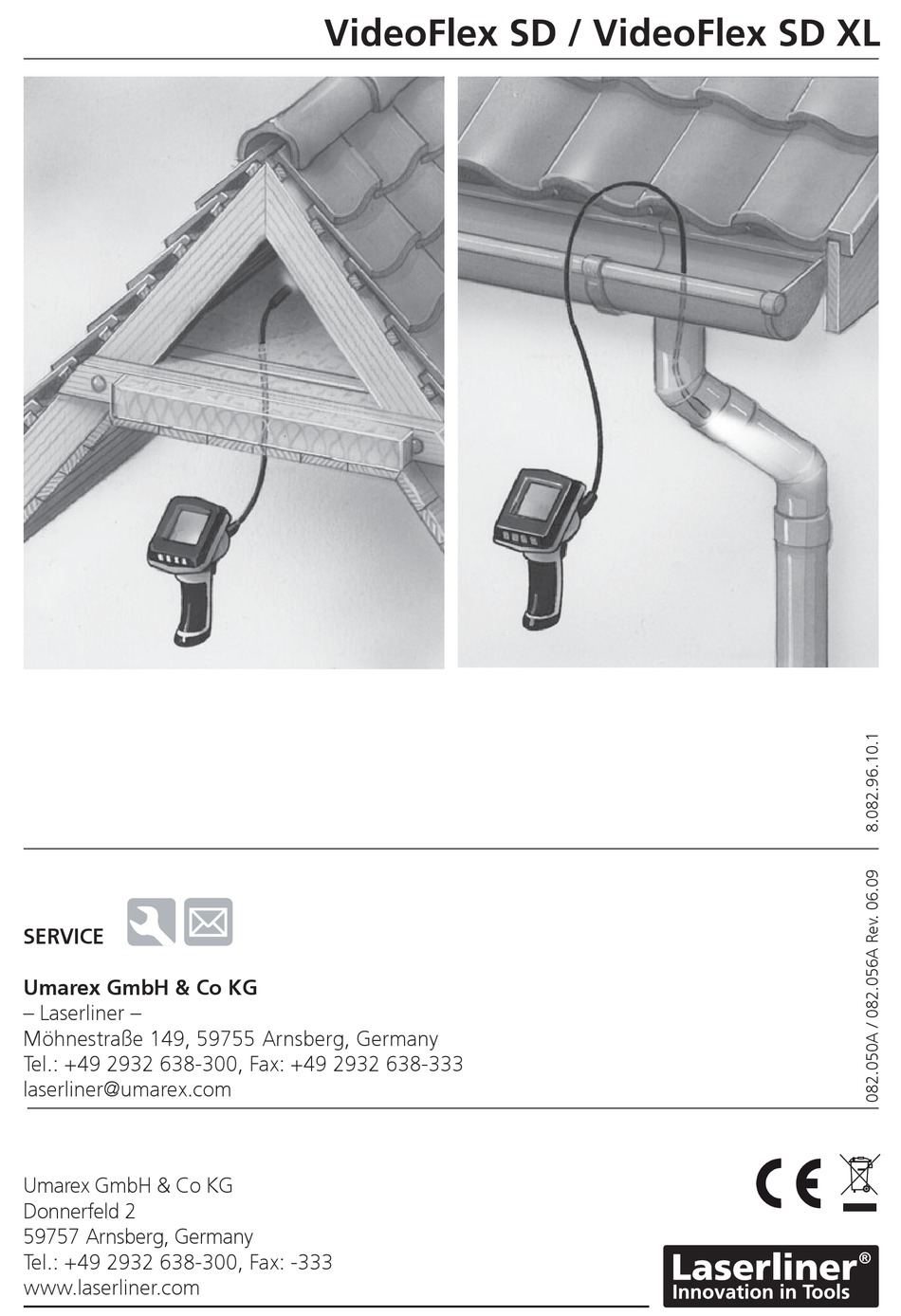 VideoFlex SD / VideoFlex SD XL

8.082.96.10.1

082.050A / 082.056A Rev. 06.09

SERVICE

Umarex GmbH & Co KG
– Laserliner –
Möhnestraße 149, 59755 Arnsberg, Germany
Tel.: +49 2932 638-300, Fax: +49 2932 638-333
laserliner@umarex.com

Umarex GmbH & Co KG
Donnerfeld 2
59757 Arnsberg, Germany
Tel.: +49 2932 638-300, Fax: -333
www.laserliner.com

CE

Laserliner®
Innovation in Tools